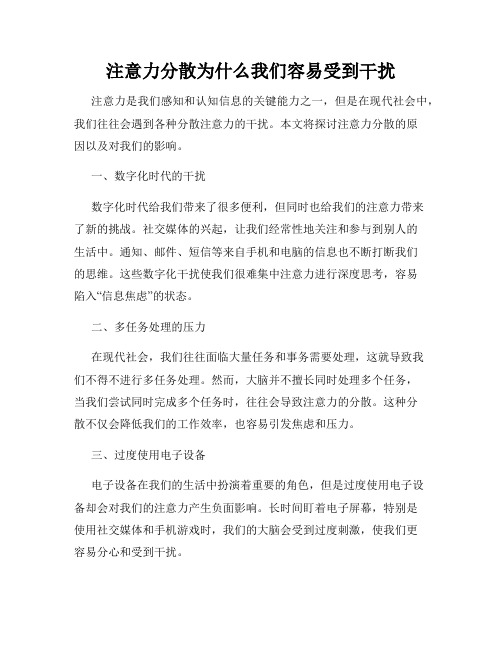 注意力分散为什么我们容易受到干扰

注意力是我们感知和认知信息的关键能力之一，但是在现代社会中，我们往往会遇到各种分散注意力的干扰。本文将探讨注意力分散的原因以及对我们的影响。

一、数字化时代的干扰

数字化时代给我们带来了很多便利，但同时也给我们的注意力带来了新的挑战。社交媒体的兴起，让我们经常性地关注和参与到别人的生活中。通知、邮件、短信等来自手机和电脑的信息也不断打断我们的思维。这些数字化干扰使我们很难集中注意力进行深度思考，容易陷入“信息焦虑”的状态。

二、多任务处理的压力

在现代社会，我们往往面临大量任务和事务需要处理，这就导致我们不得不进行多任务处理。然而，大脑并不擅长同时处理多个任务，当我们尝试同时完成多个任务时，往往会导致注意力的分散。这种分散不仅会降低我们的工作效率，也容易引发焦虑和压力。

三、过度使用电子设备

电子设备在我们的生活中扮演着重要的角色，但是过度使用电子设备却会对我们的注意力产生负面影响。长时间盯着电子屏幕，特别是使用社交媒体和手机游戏时，我们的大脑会受到过度刺激，使我们更容易分心和受到干扰。